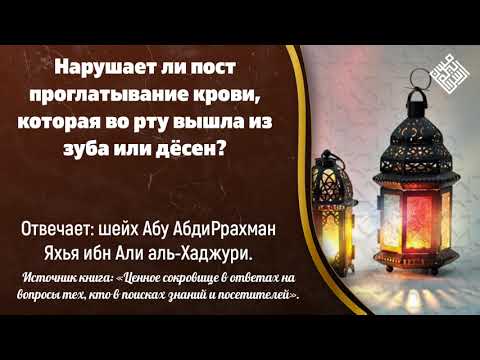 Нарушает ли пост проглатывание крови, которая во рту вышла из зуба или дёсен?

Отвечает: шейх Абу АбдиРрахман Яхья ибн Али аль-Хаджури.

Источник книга: «Ценное сокровище в ответах на вопросы тех, кто в поисках знаний и посетителей».